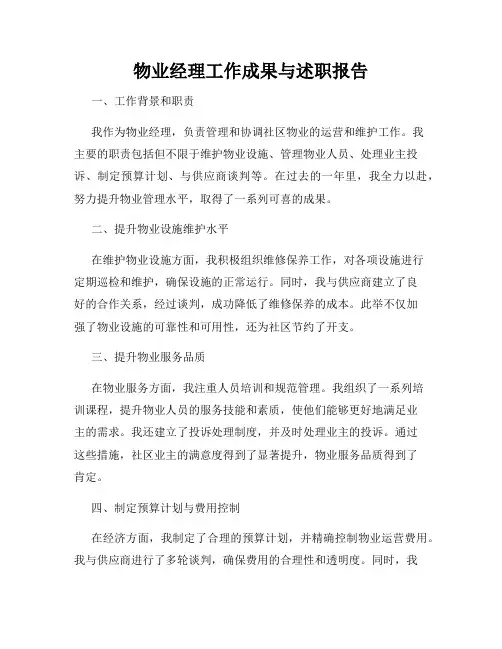 物业经理工作成果与述职报告

一、工作背景和职责

我作为物业经理，负责管理和协调社区物业的运营和维护工作。我主要的职责包括但不限于维护物业设施、管理物业人员、处理业主投诉、制定预算计划、与供应商谈判等。在过去的一年里，我全力以赴，努力提升物业管理水平，取得了一系列可喜的成果。

二、提升物业设施维护水平

在维护物业设施方面，我积极组织维修保养工作，对各项设施进行定期巡检和维护，确保设施的正常运行。同时，我与供应商建立了良好的合作关系，经过谈判，成功降低了维修保养的成本。此举不仅加强了物业设施的可靠性和可用性，还为社区节约了开支。

三、提升物业服务品质

在物业服务方面，我注重人员培训和规范管理。我组织了一系列培训课程，提升物业人员的服务技能和素质，使他们能够更好地满足业主的需求。我还建立了投诉处理制度，并及时处理业主的投诉。通过这些措施，社区业主的满意度得到了显著提升，物业服务品质得到了肯定。

四、制定预算计划与费用控制

在经济方面，我制定了合理的预算计划，并精确控制物业运营费用。我与供应商进行了多轮谈判，确保费用的合理性和透明度。同时，我